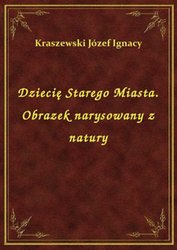 Kraszewski Józef Ignacy

Dziecię Starego Miasta. Obrazek narysowany z natury